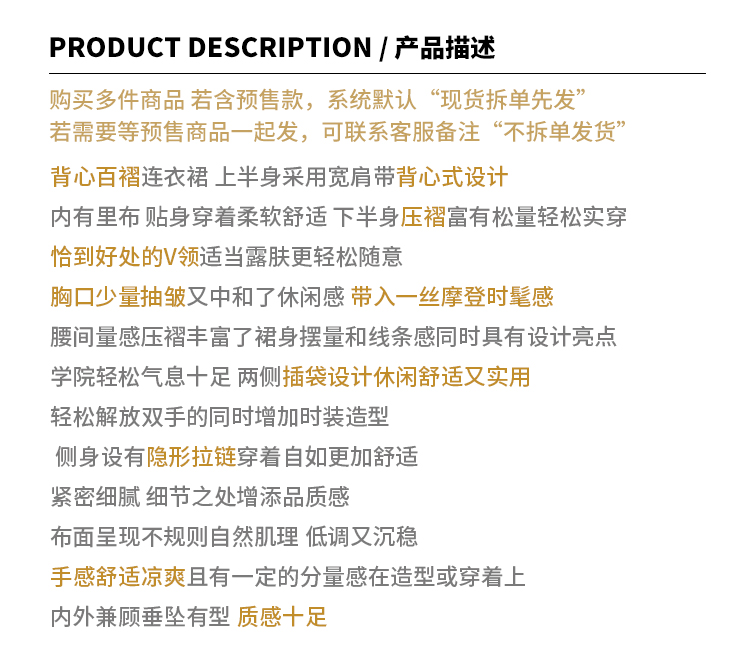 PRODUCT DESCRIPTION / 产品描述

购买多件商品 若含预售款，系统默认“现货拆单先发”
若需要等预售商品一起发，可联系客服备注“不拆单发货”

背心百褶连衣裙 上半身采用宽肩带背心式设计
内有里布 贴身穿着柔软舒适 下半身压褶富有松量轻松实穿
恰到好处的V领适当露肤更轻松随意
胸口少量抽皱又中和了休闲感 带入一丝摩登时髦感
腰间量感压褶丰富了裙身摆量和线条感同时具有设计亮点
学院轻松气息十足 两侧插袋设计休闲舒适又实用
轻松解放双手的同时增加时装造型
侧身设有隐形拉链穿着自如更加舒适
紧密细腻 细节之处增添品质感
布面呈现不规则自然肌理 低调又沉稳
手感舒适凉爽且有一定的分量感在造型或穿着上
内外兼顾垂坠有型 质感十足